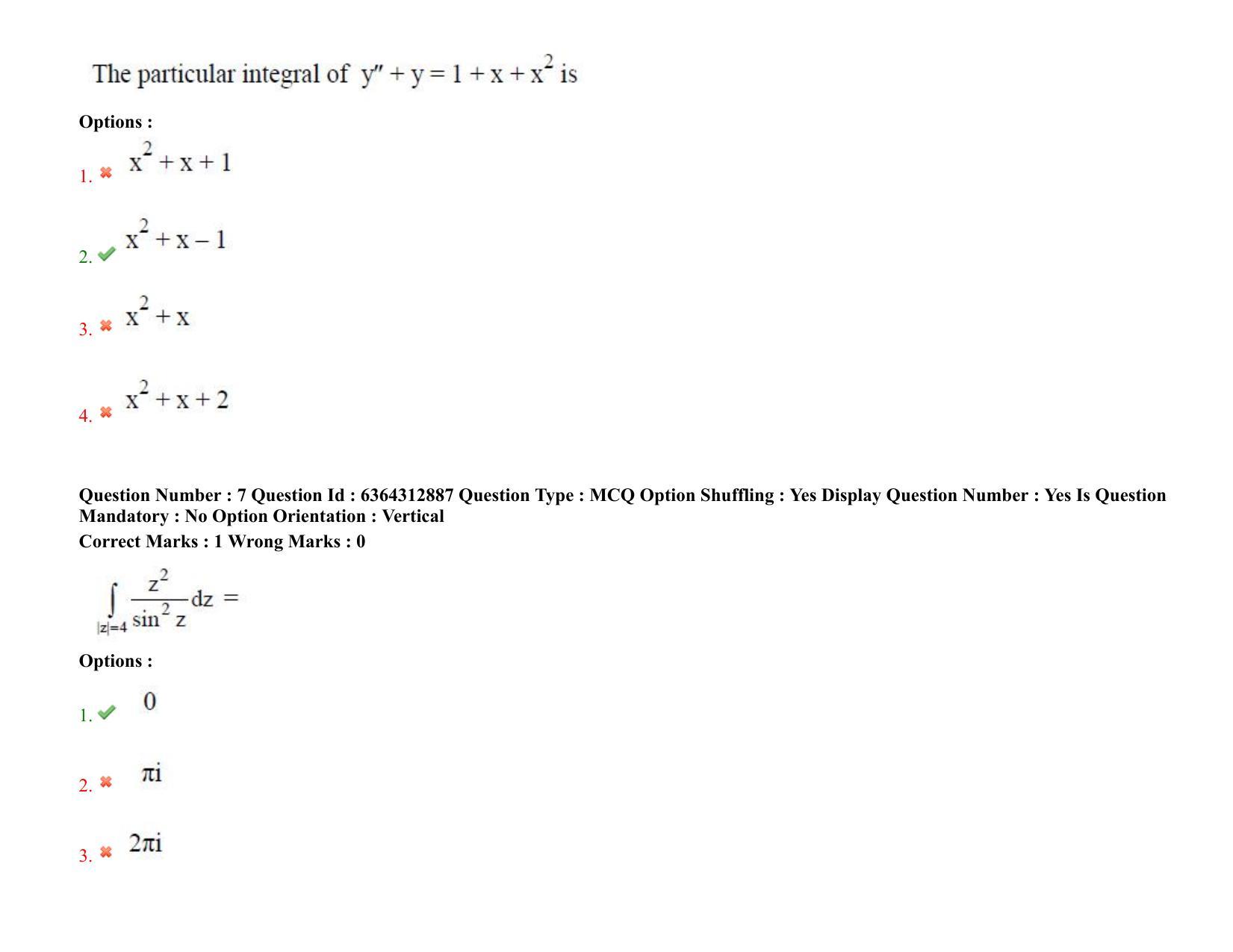 The particular integral of $y'' + y = 1 + x + x^2$ is

Options :

1. ✖ $x^2 + x + 1$

2. ✔ $x^2 + x - 1$

3. ✖ $x^2 + x$

4. ✖ $x^2 + x + 2$

Question Number : 7 Question Id : 6364312887 Question Type : MCQ Option Shuffling : Yes Display Question Number : Yes Is Question Mandatory : No Option Orientation : Vertical

Correct Marks : 1 Wrong Marks : 0

$\int_{|z|=4} \frac{z^2}{\sin^2 z} dz =$

Options :

1. ✔ 0

2. ✖ $\pi i$

3. ✖ $2\pi i$